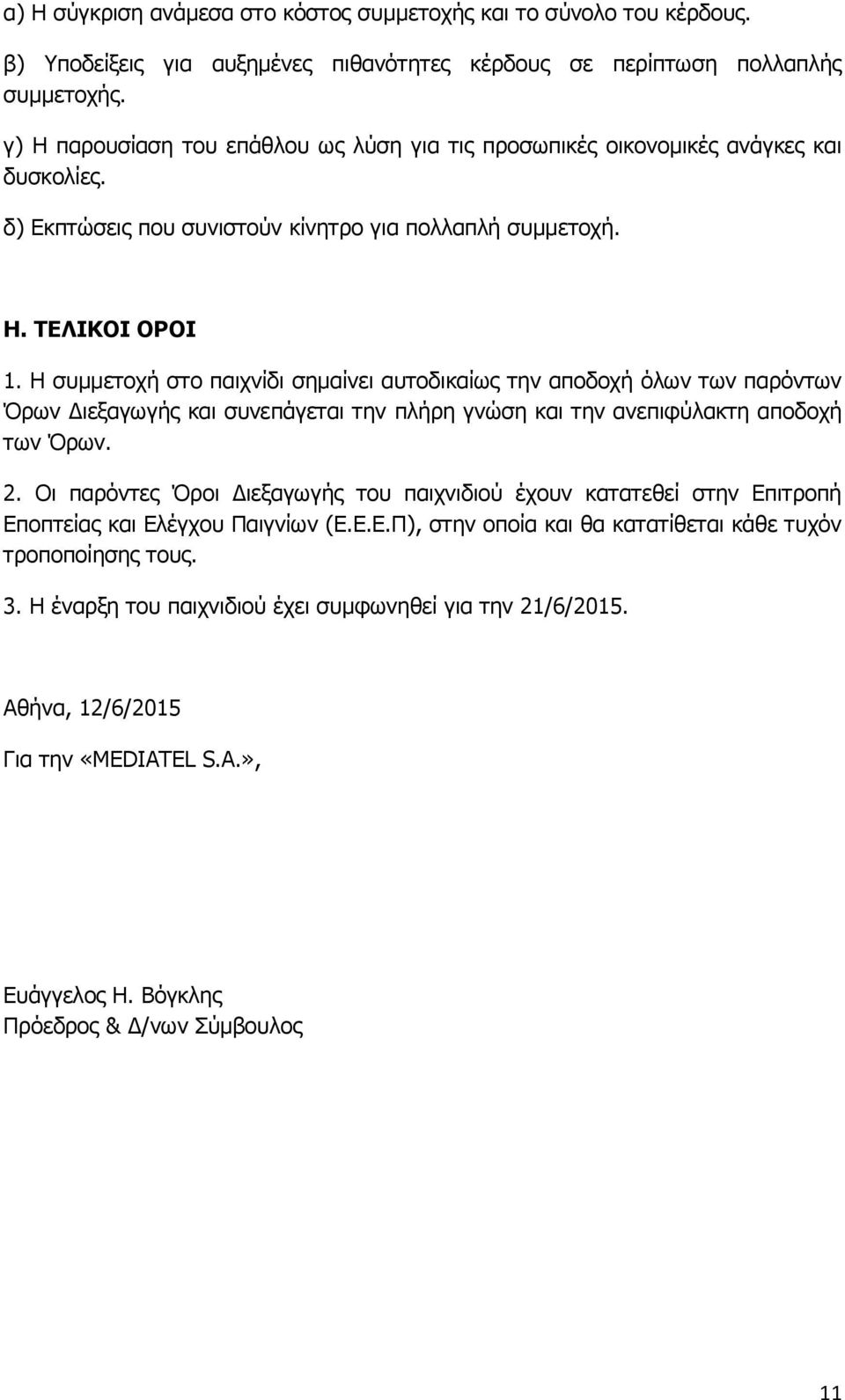 α) Η σύγκριση ανάμεσα στο κόστος συμμετοχής και το σύνολο του κέρδους.

β) Υποδείξεις για αυξημένες πιθανότητες κέρδους σε περίπτωση πολλαπλής συμμετοχής.

γ) Η παρουσίαση του επάθλου ως λύση για τις προσωπικές οικονομικές ανάγκες και δυσκολίες.

δ) Εκπτώσεις που συνιστούν κίνητρο για πολλαπλή συμμετοχή.

Η. ΤΕΛΙΚΟΙ ΟΡΟΙ

1. Η συμμετοχή στο παιχνίδι σημαίνει αυτοδικαίως την αποδοχή όλων των παρόντων Όρων Διεξαγωγής και συνεπάγεται την πλήρη γνώση και την ανεπιφύλακτη αποδοχή των Όρων.

2. Οι παρόντες Όροι Διεξαγωγής του παιχνιδιού έχουν κατατεθεί στην Επιτροπή Εποπτείας και Ελέγχου Παιγνίων (Ε.Ε.Ε.Π), στην οποία και θα κατατίθεται κάθε τυχόν τροποποίησης τους.

3. Η έναρξη του παιχνιδιού έχει συμφωνηθεί για την 21/6/2015.

Αθήνα, 12/6/2015

Για την «MEDIATEL S.A.»,

Ευάγγελος Η. Βόγκλης
Πρόεδρος & Δ/νων Σύμβουλος

11